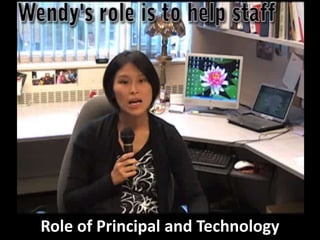 Wendy's role is to help staff

Role of Principal and Technology